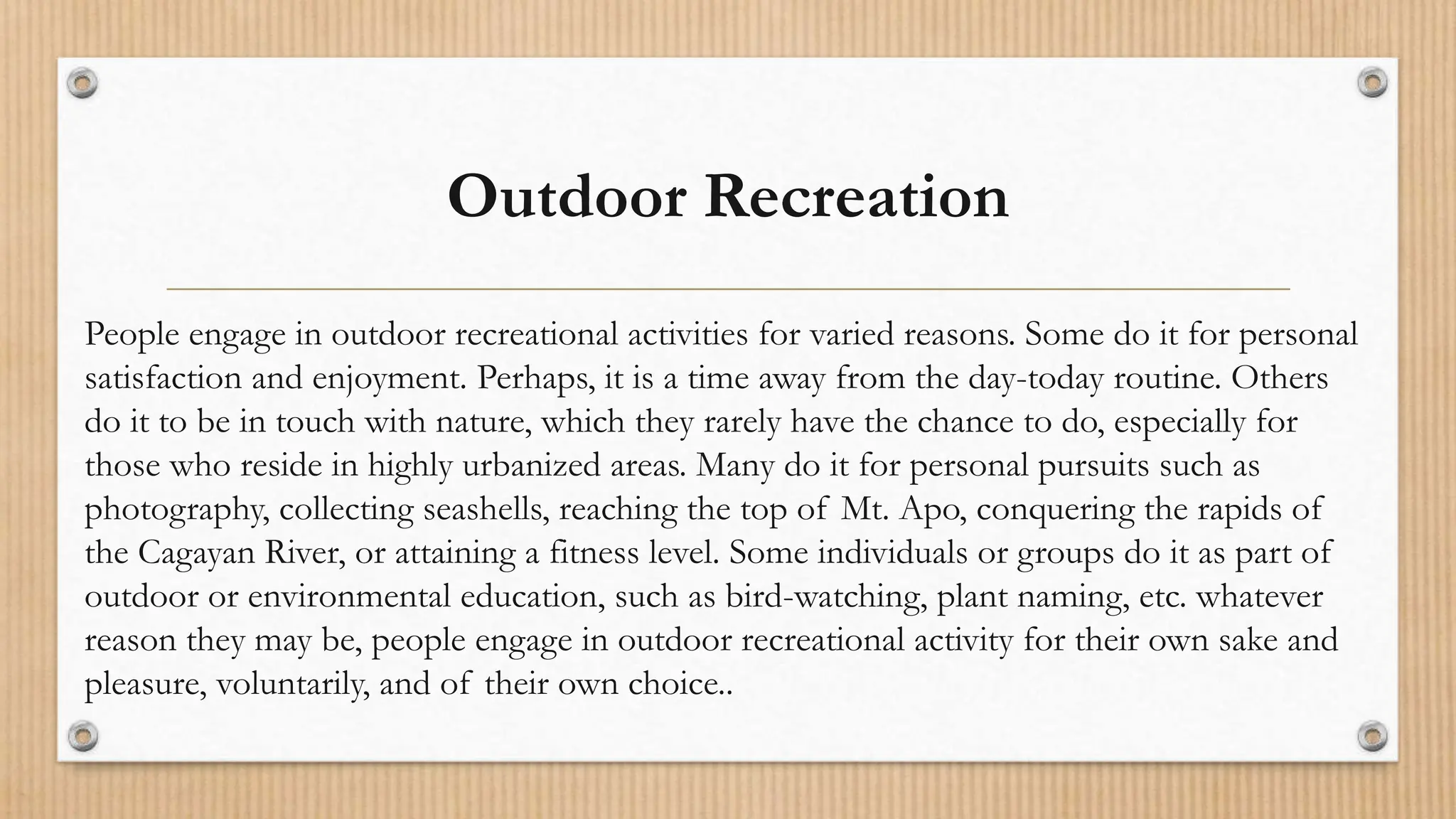 Outdoor Recreation

People engage in outdoor recreational activities for varied reasons. Some do it for personal satisfaction and enjoyment. Perhaps, it is a time away from the day-today routine. Others do it to be in touch with nature, which they rarely have the chance to do, especially for those who reside in highly urbanized areas. Many do it for personal pursuits such as photography, collecting seashells, reaching the top of Mt. Apo, conquering the rapids of the Cagayan River, or attaining a fitness level. Some individuals or groups do it as part of outdoor or environmental education, such as bird-watching, plant naming, etc. whatever reason they may be, people engage in outdoor recreational activity for their own sake and pleasure, voluntarily, and of their own choice..